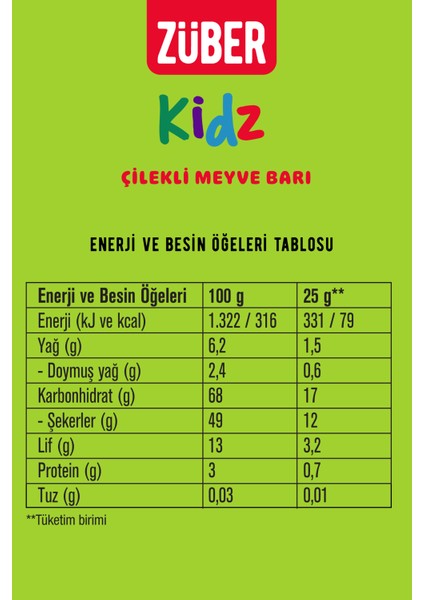 ZÜBER

Kidz

ÇİLEKLİ MEYVE BARI

ENERJİ VE BESİN ÖĞELERİ TABLOSU

| Enerji ve Besin Öğeleri | 100 g | 25 g** |
|---|---|---|
| Enerji (kJ ve kcal) | 1.322 / 316 | 331 / 79 |
| Yağ (g) | 6,2 | 1,5 |
| - Doymuş yağ (g) | 2,4 | 0,6 |
| Karbonhidrat (g) | 68 | 17 |
| - Şekerler (g) | 49 | 12 |
| Lif (g) | 13 | 3,2 |
| Protein (g) | 3 | 0,7 |
| Tuz (g) | 0,03 | 0,01 |

**Tüketim birimi